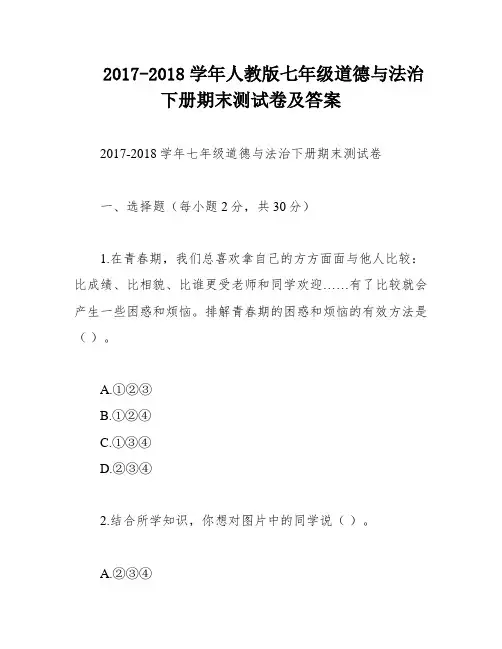 2017-2018 学年人教版七年级道德与法治下册期末测试卷及答案

2017-2018 学年七年级道德与法治下册期末测试卷

一、选择题（每小题 2 分，共 30 分）

1.在青春期，我们总喜欢拿自己的方方面面与他人比较：比成绩、比相貌、比谁更受老师和同学欢迎……有了比较就会产生一些困惑和烦恼。排解青春期的困惑和烦恼的有效方法是（ ）。

A.①②③
B.①②④
C.①③④
D.②③④

2.结合所学知识，你想对图片中的同学说（ ）。

A.②③④